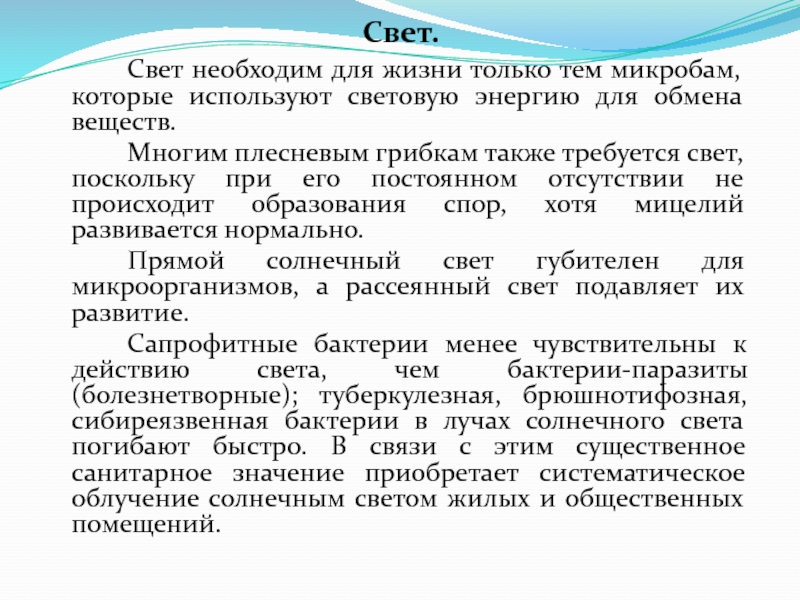 Свет.

Свет необходим для жизни только тем микробам, которые используют световую энергию для обмена веществ.

Многим плесневым грибкам также требуется свет, поскольку при его постоянном отсутствии не происходит образования спор, хотя мицелий развивается нормально.

Прямой солнечный свет губителен для микроорганизмов, а рассеянный свет подавляет их развитие.

Сапрофитные бактерии менее чувствительны к действию света, чем бактерии-паразиты (болезнетворные); туберкулезная, брюшнотифозная, сибиреязвенная бактерии в лучах солнечного света погибают быстро. В связи с этим существенное санитарное значение приобретает систематическое облучение солнечным светом жилых и общественных помещений.